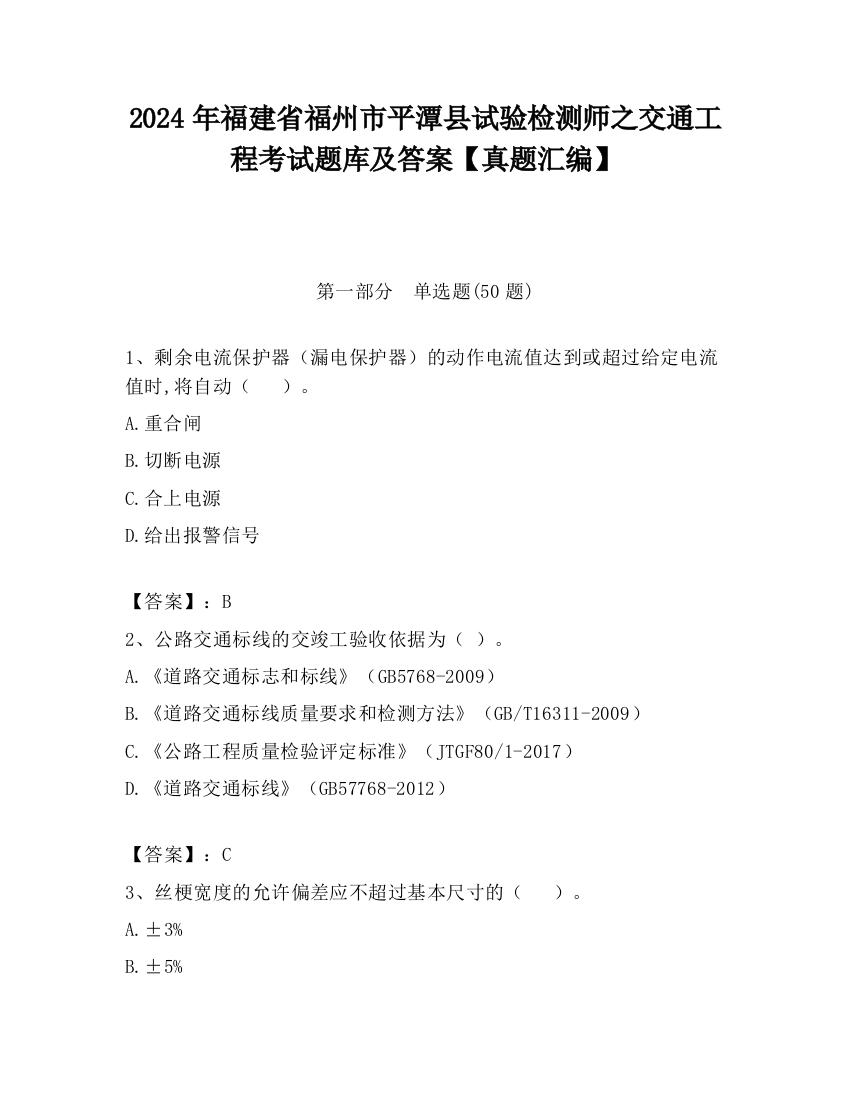 2024 年福建省福州市平潭县试验检测师之交通工程考试题库及答案【真题汇编】

第一部分　单选题(50 题)

1、剩余电流保护器（漏电保护器）的动作电流值达到或超过给定电流值时,将自动（　　）。

A.重合闸

B.切断电源

C.合上电源

D.给出报警信号

【答案】：B

2、公路交通标线的交竣工验收依据为（ ）。

A.《道路交通标志和标线》（GB5768-2009）

B.《道路交通标线质量要求和检测方法》（GB/T16311-2009）

C.《公路工程质量检验评定标准》（JTGF80/1-2017）

D.《道路交通标线》（GB57768-2012）

【答案】：C

3、丝梗宽度的允许偏差应不超过基本尺寸的（　　）。

A.±3%

B.±5%